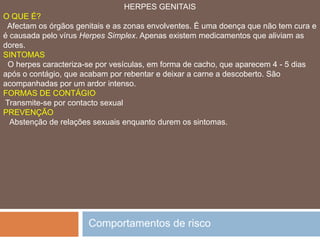 HERPES GENITAIS

O QUE É?

Afectam os órgãos genitais e as zonas envolventes. É uma doença que não tem cura e é causada pelo vírus Herpes Simplex. Apenas existem medicamentos que aliviam as dores.

SINTOMAS

O herpes caracteriza-se por vesículas, em forma de cacho, que aparecem 4 - 5 dias após o contágio, que acabam por rebentar e deixar a carne a descoberto. São acompanhadas por um ardor intenso.

FORMAS DE CONTÁGIO

Transmite-se por contacto sexual

PREVENÇÃO

Abstenção de relações sexuais enquanto durem os sintomas.

Comportamentos de risco